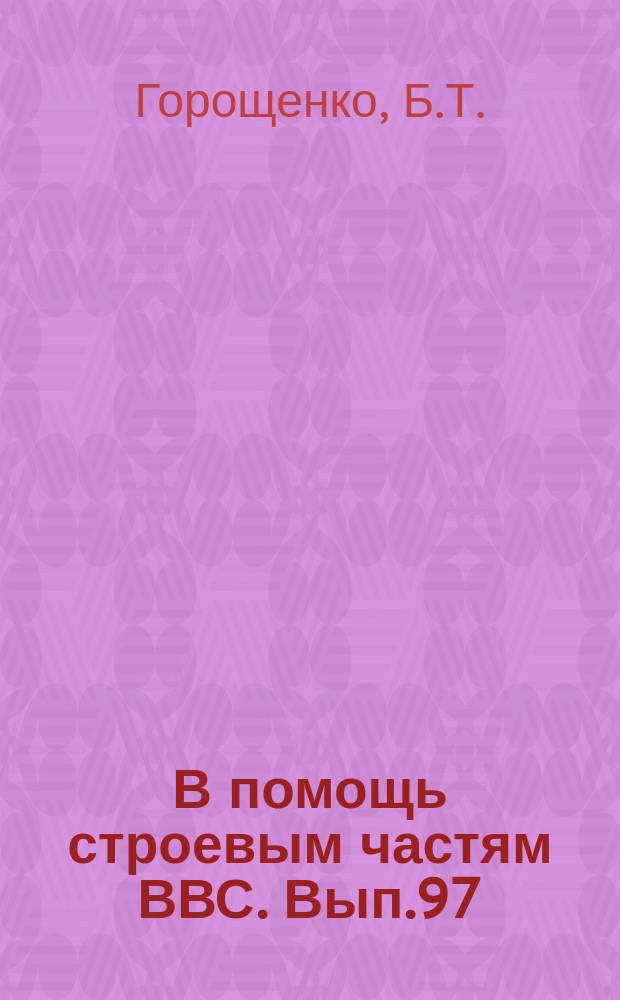 Горощенко, Б.Т.

В помощь строевым частям ВВС. Вып.97